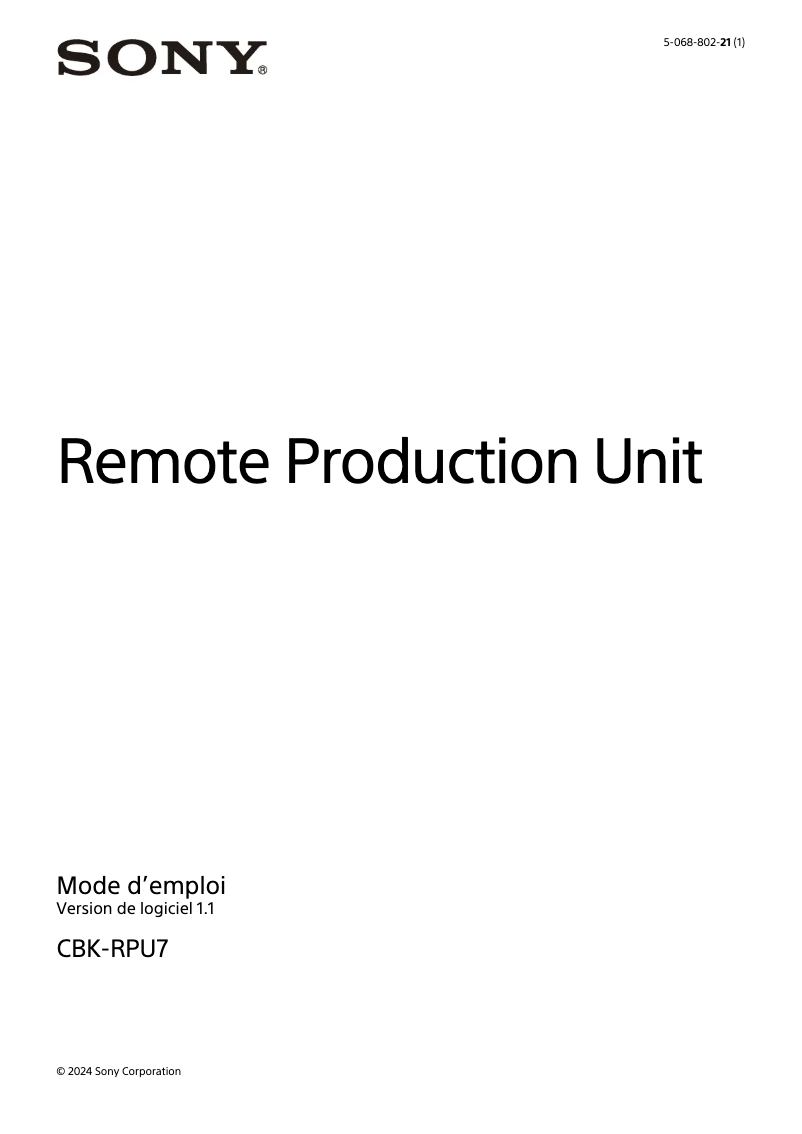 SONY®

5-068-802-21 (1)

Remote Production Unit

Mode d’emploi
Version de logiciel 1.1

CBK-RPU7

© 2024 Sony Corporation